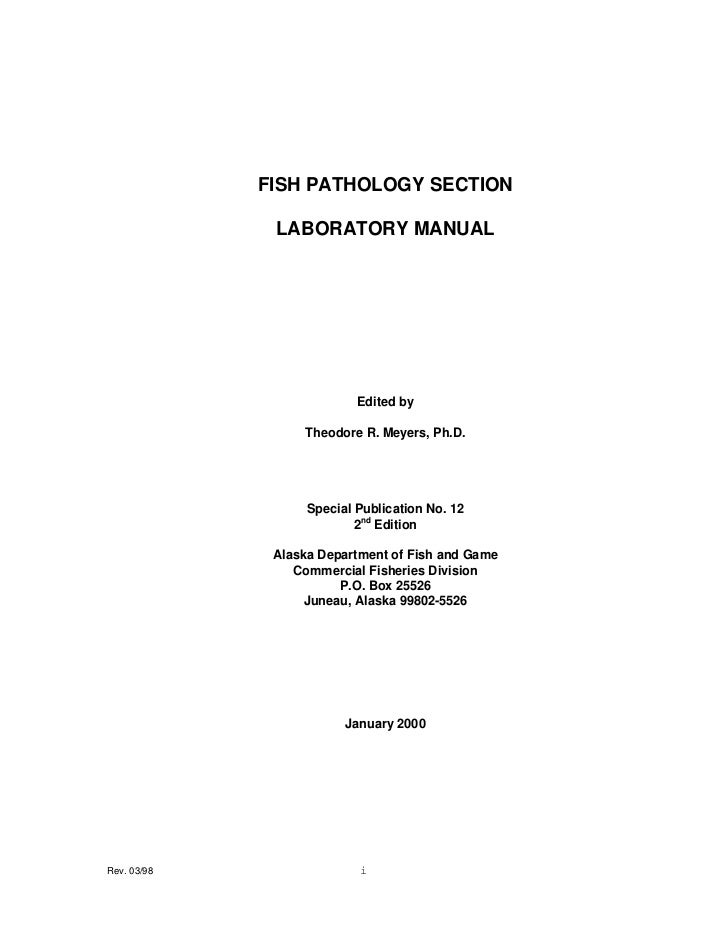 FISH PATHOLOGY SECTION

LABORATORY MANUAL

Edited by

Theodore R. Meyers, Ph.D.

Special Publication No. 12
$2^{nd}$ Edition

Alaska Department of Fish and Game
Commercial Fisheries Division
P.O. Box 25526
Juneau, Alaska 99802-5526

January 2000

Rev. 03/98

i